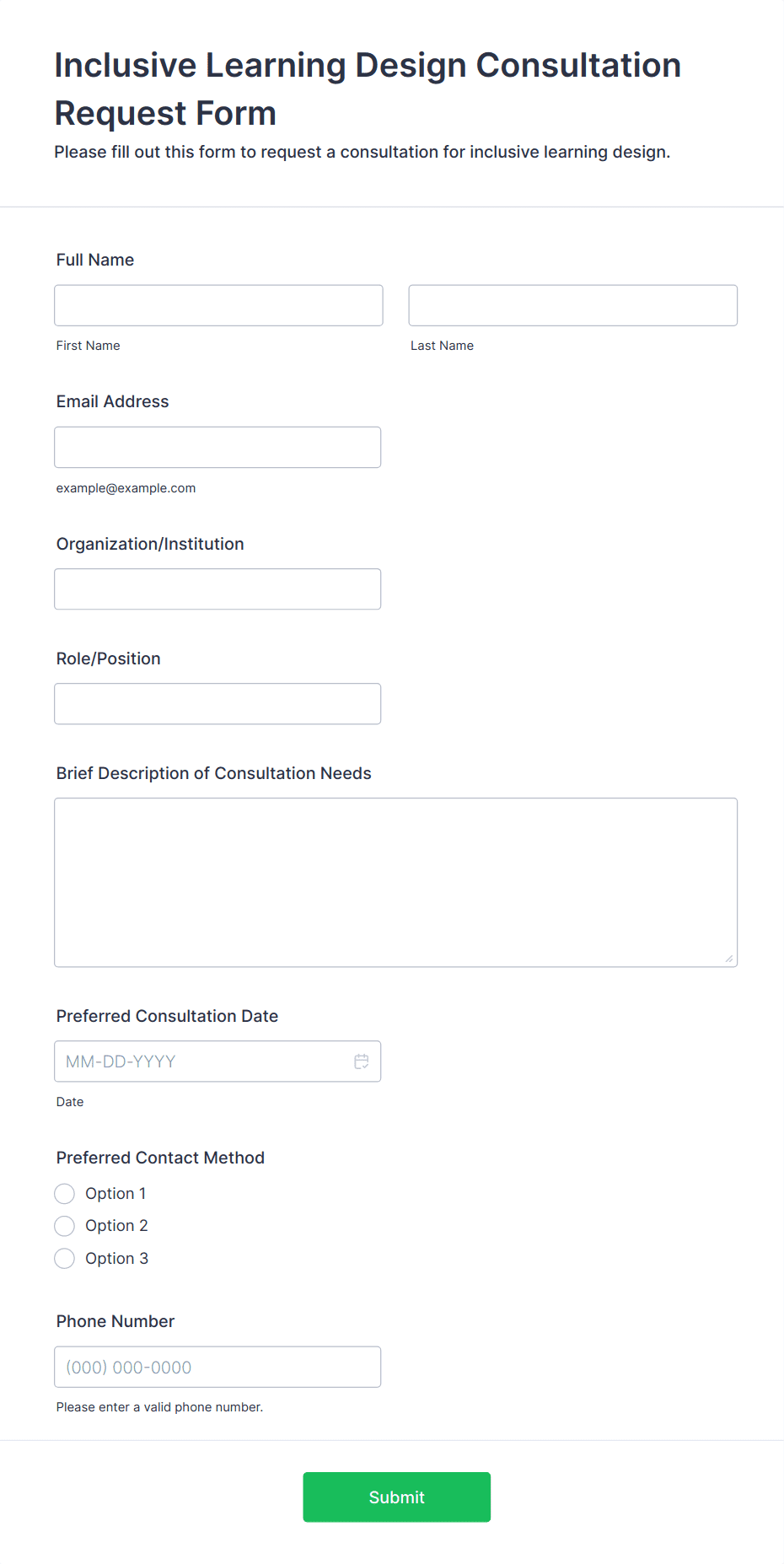 Inclusive Learning Design Consultation Request Form

Please fill out this form to request a consultation for inclusive learning design.

Full Name

First Name

Last Name

Email Address

example@example.com

Organization/Institution

Role/Position

Brief Description of Consultation Needs

Preferred Consultation Date

MM-DD-YYYY

Date

Preferred Contact Method

Option 1

Option 2

Option 3

Phone Number

(000) 000-0000

Please enter a valid phone number.

Submit